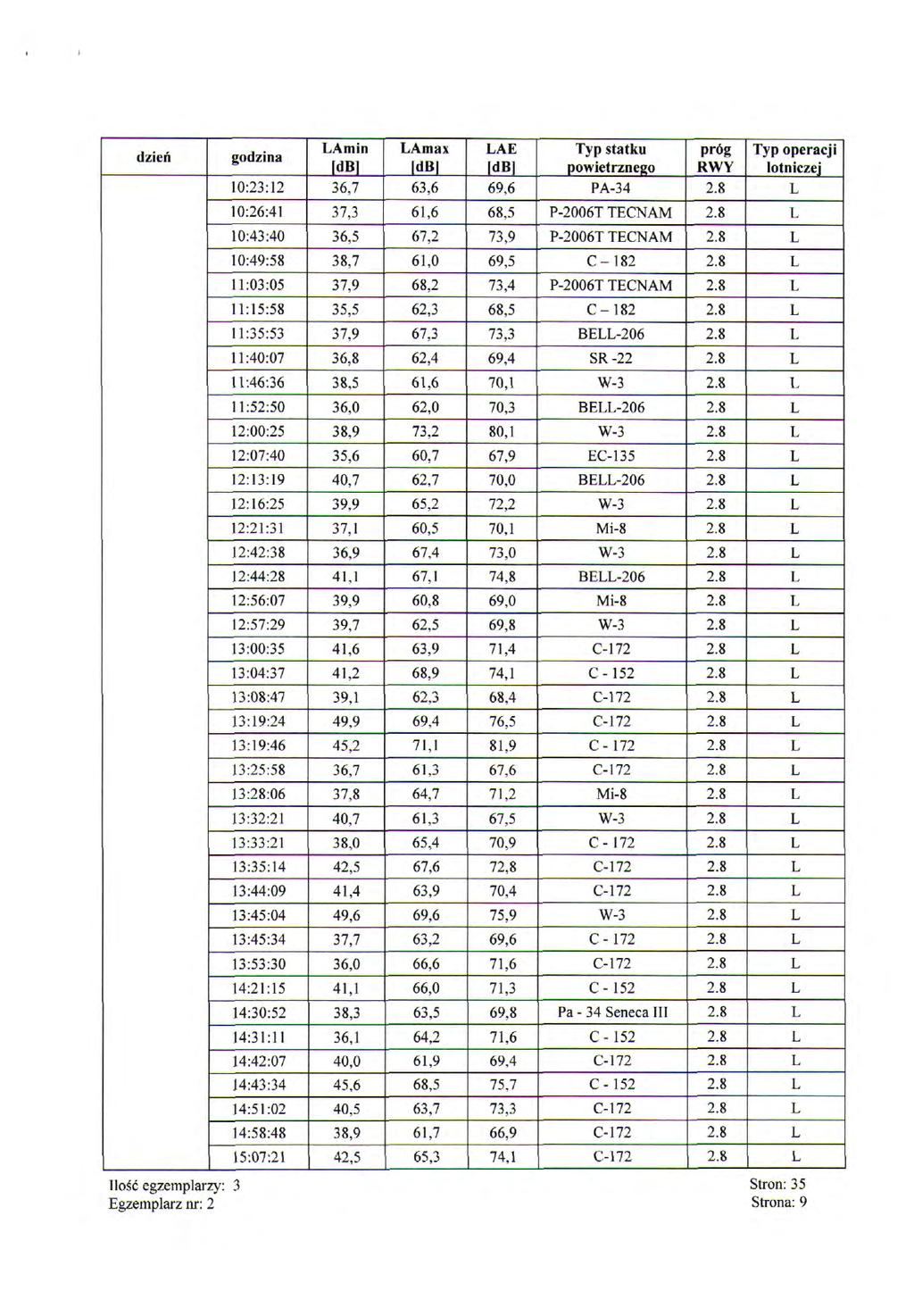 | dzień | godzina | LAmin [dB] | LAmax [dB] | LAE [dB] | Typ statku powietrznego | próg RWY | Typ operacji lotniczej |
|---|---|---|---|---|---|---|---|
| | 10:23:12 | 36,7 | 63,6 | 69,6 | PA-34 | 2.8 | L |
| | 10:26:41 | 37,3 | 61,6 | 68,5 | P-2006T TECNAM | 2.8 | L |
| | 10:43:40 | 36,5 | 67,2 | 73,9 | P-2006T TECNAM | 2.8 | L |
| | 10:49:58 | 38,7 | 61,0 | 69,5 | C – 182 | 2.8 | L |
| | 11:03:05 | 37,9 | 68,2 | 73,4 | P-2006T TECNAM | 2.8 | L |
| | 11:15:58 | 35,5 | 62,3 | 68,5 | C – 182 | 2.8 | L |
| | 11:35:53 | 37,9 | 67,3 | 73,3 | BELL-206 | 2.8 | L |
| | 11:40:07 | 36,8 | 62,4 | 69,4 | SR -22 | 2.8 | L |
| | 11:46:36 | 38,5 | 61,6 | 70,1 | W-3 | 2.8 | L |
| | 11:52:50 | 36,0 | 62,0 | 70,3 | BELL-206 | 2.8 | L |
| | 12:00:25 | 38,9 | 73,2 | 80,1 | W-3 | 2.8 | L |
| | 12:07:40 | 35,6 | 60,7 | 67,9 | EC-135 | 2.8 | L |
| | 12:13:19 | 40,7 | 62,7 | 70,0 | BELL-206 | 2.8 | L |
| | 12:16:25 | 39,9 | 65,2 | 72,2 | W-3 | 2.8 | L |
| | 12:21:31 | 37,1 | 60,5 | 70,1 | Mi-8 | 2.8 | L |
| | 12:42:38 | 36,9 | 67,4 | 73,0 | W-3 | 2.8 | L |
| | 12:44:28 | 41,1 | 67,1 | 74,8 | BELL-206 | 2.8 | L |
| | 12:56:07 | 39,9 | 60,8 | 69,0 | Mi-8 | 2.8 | L |
| | 12:57:29 | 39,7 | 62,5 | 69,8 | W-3 | 2.8 | L |
| | 13:00:35 | 41,6 | 63,9 | 71,4 | C-172 | 2.8 | L |
| | 13:04:37 | 41,2 | 68,9 | 74,1 | C - 152 | 2.8 | L |
| | 13:08:47 | 39,1 | 62,3 | 68,4 | C-172 | 2.8 | L |
| | 13:19:24 | 49,9 | 69,4 | 76,5 | C-172 | 2.8 | L |
| | 13:19:46 | 45,2 | 71,1 | 81,9 | C - 172 | 2.8 | L |
| | 13:25:58 | 36,7 | 61,3 | 67,6 | C-172 | 2.8 | L |
| | 13:28:06 | 37,8 | 64,7 | 71,2 | Mi-8 | 2.8 | L |
| | 13:32:21 | 40,7 | 61,3 | 67,5 | W-3 | 2.8 | L |
| | 13:33:21 | 38,0 | 65,4 | 70,9 | C - 172 | 2.8 | L |
| | 13:35:14 | 42,5 | 67,6 | 72,8 | C-172 | 2.8 | L |
| | 13:44:09 | 41,4 | 63,9 | 70,4 | C-172 | 2.8 | L |
| | 13:45:04 | 49,6 | 69,6 | 75,9 | W-3 | 2.8 | L |
| | 13:45:34 | 37,7 | 63,2 | 69,6 | C - 172 | 2.8 | L |
| | 13:53:30 | 36,0 | 66,6 | 71,6 | C-172 | 2.8 | L |
| | 14:21:15 | 41,1 | 66,0 | 71,3 | C - 152 | 2.8 | L |
| | 14:30:52 | 38,3 | 63,5 | 69,8 | Pa - 34 Seneca III | 2.8 | L |
| | 14:31:11 | 36,1 | 64,2 | 71,6 | C - 152 | 2.8 | L |
| | 14:42:07 | 40,0 | 61,9 | 69,4 | C-172 | 2.8 | L |
| | 14:43:34 | 45,6 | 68,5 | 75,7 | C - 152 | 2.8 | L |
| | 14:51:02 | 40,5 | 63,7 | 73,3 | C-172 | 2.8 | L |
| | 14:58:48 | 38,9 | 61,7 | 66,9 | C-172 | 2.8 | L |
| | 15:07:21 | 42,5 | 65,3 | 74,1 | C-172 | 2.8 | L |

Ilość egzemplarzy: 3
Egzemplarz nr: 2

Stron: 35
Strona: 9